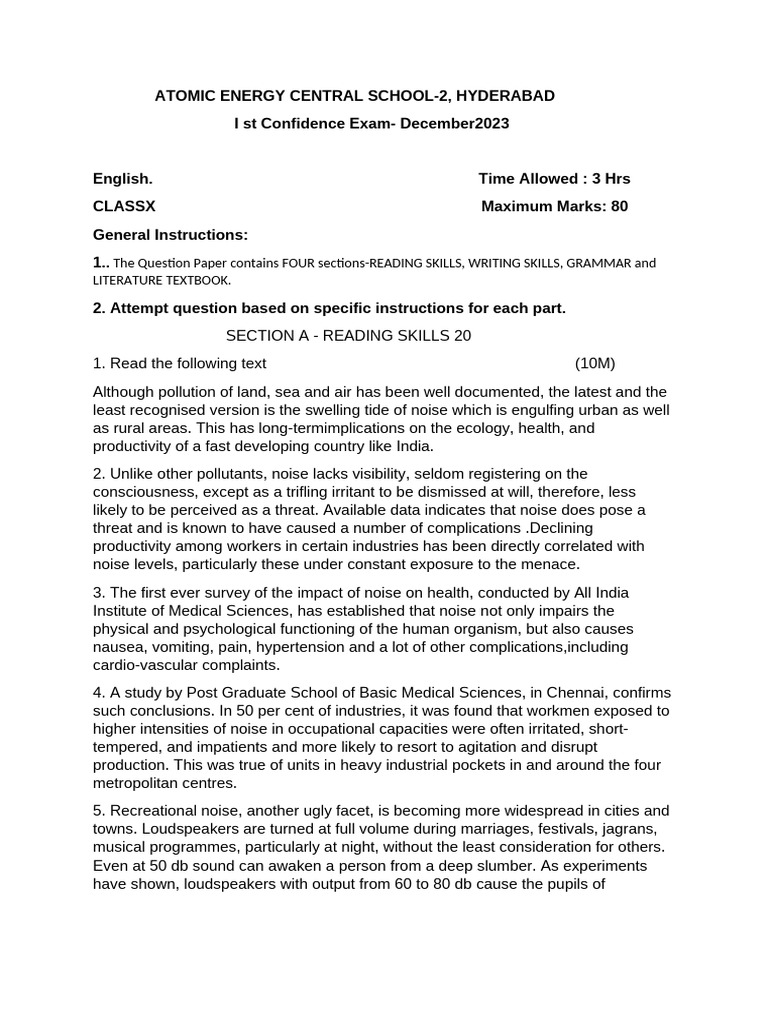 ATOMIC ENERGY CENTRAL SCHOOL-2, HYDERABAD

I st Confidence Exam- December2023

English. Time Allowed : 3 Hrs

CLASSX Maximum Marks: 80

General Instructions:

1.. The Question Paper contains FOUR sections-READING SKILLS, WRITING SKILLS, GRAMMAR and LITERATURE TEXTBOOK.

2. Attempt question based on specific instructions for each part.

SECTION A - READING SKILLS 20

1. Read the following text (10M)

Although pollution of land, sea and air has been well documented, the latest and the least recognised version is the swelling tide of noise which is engulfing urban as well as rural areas. This has long-termimplications on the ecology, health, and productivity of a fast developing country like India.

2. Unlike other pollutants, noise lacks visibility, seldom registering on the consciousness, except as a trifling irritant to be dismissed at will, therefore, less likely to be perceived as a threat. Available data indicates that noise does pose a threat and is known to have caused a number of complications .Declining productivity among workers in certain industries has been directly correlated with noise levels, particularly these under constant exposure to the menace.

3. The first ever survey of the impact of noise on health, conducted by All India Institute of Medical Sciences, has established that noise not only impairs the physical and psychological functioning of the human organism, but also causes nausea, vomiting, pain, hypertension and a lot of other complications,including cardio-vascular complaints.

4. A study by Post Graduate School of Basic Medical Sciences, in Chennai, confirms such conclusions. In 50 per cent of industries, it was found that workmen exposed to higher intensities of noise in occupational capacities were often irritated, short-tempered, and impatients and more likely to resort to agitation and disrupt production. This was true of units in heavy industrial pockets in and around the four metropolitan centres.

5. Recreational noise, another ugly facet, is becoming more widespread in cities and towns. Loudspeakers are turned at full volume during marriages, festivals, jagrans, musical programmes, particularly at night, without the least consideration for others. Even at 50 db sound can awaken a person from a deep slumber. As experiments have shown, loudspeakers with output from 60 to 80 db cause the pupils of